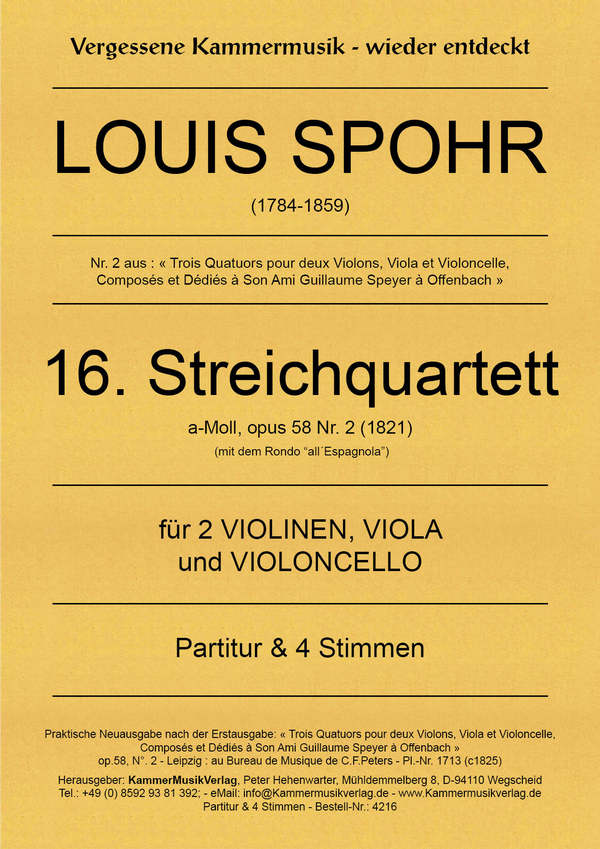 Vergessene Kammermusik - wieder entdeckt

LOUIS SPOHR

(1784-1859)

Nr. 2 aus : « Trois Quatuors pour deux Violons, Viola et Violoncelle, Composés et Dédiés à Son Ami Guillaume Speyer à Offenbach »

16. Streichquartett

a-Moll, opus 58 Nr. 2 (1821)

(mit dem Rondo "all´Espagnola")

für 2 VIOLINEN, VIOLA und VIOLONCELLO

Partitur & 4 Stimmen

Praktische Neuausgabe nach der Erstausgabe: « Trois Quatuors pour deux Violons, Viola et Violoncelle, Composés et Dédiés à Son Ami Guillaume Speyer à Offenbach » op.58, N°. 2 - Leipzig : au Bureau de Musique de C.F.Peters - Pl.-Nr. 1713 (c1825)

Herausgeber: KammerMusikVerlag, Peter Hehenwarter, Mühldemmelberg 8, D-94110 Wegscheid
Tel.: +49 (0) 8592 93 81 392; - eMail: info@Kammermusikverlag.de - www.Kammermusikverlag.de
Partitur & 4 Stimmen - Bestell-Nr.: 4216